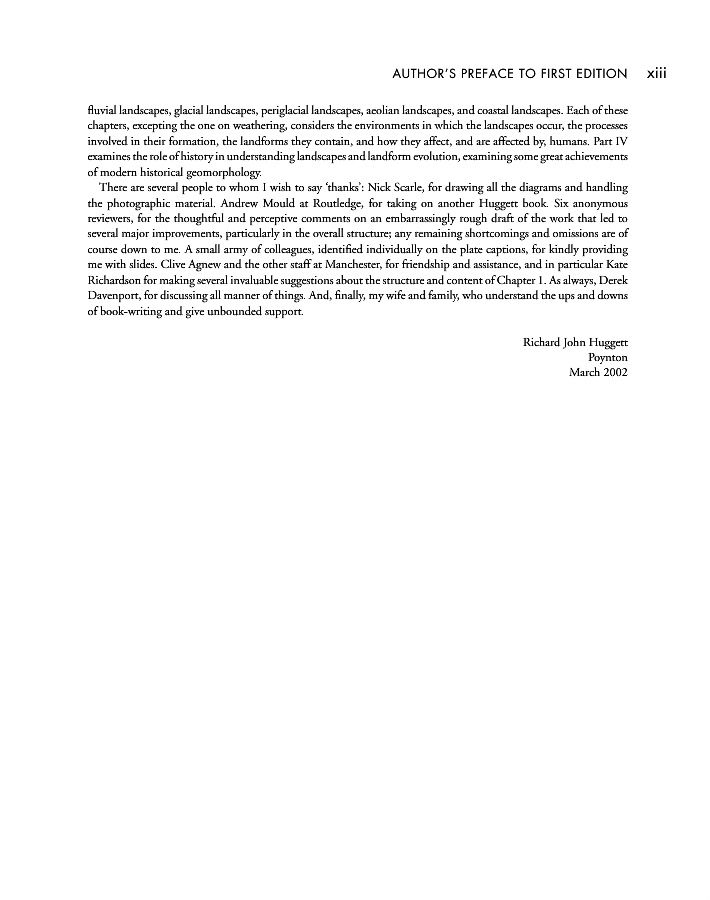 AUTHOR'S PREFACE TO FIRST EDITION xiii

fluvial landscapes, glacial landscapes, periglacial landscapes, aeolian landscapes, and coastal landscapes. Each of these chapters, excepting the one on weathering, considers the environments in which the landscapes occur, the processes involved in their formation, the landforms they contain, and how they affect, and are affected by, humans. Part IV examines the role of history in understanding landscapes and landform evolution, examining some great achievements of modern historical geomorphology.

There are several people to whom I wish to say 'thanks': Nick Scarle, for drawing all the diagrams and handling the photographic material. Andrew Mould at Routledge, for taking on another Huggett book. Six anonymous reviewers, for the thoughtful and perceptive comments on an embarrassingly rough draft of the work that led to several major improvements, particularly in the overall structure; any remaining shortcomings and omissions are of course down to me. A small army of colleagues, identified individually on the plate captions, for kindly providing me with slides. Clive Agnew and the other staff at Manchester, for friendship and assistance, and in particular Kate Richardson for making several invaluable suggestions about the structure and content of Chapter 1. As always, Derek Davenport, for discussing all manner of things. And, finally, my wife and family, who understand the ups and downs of book-writing and give unbounded support.

Richard John Huggett
Poynton
March 2002